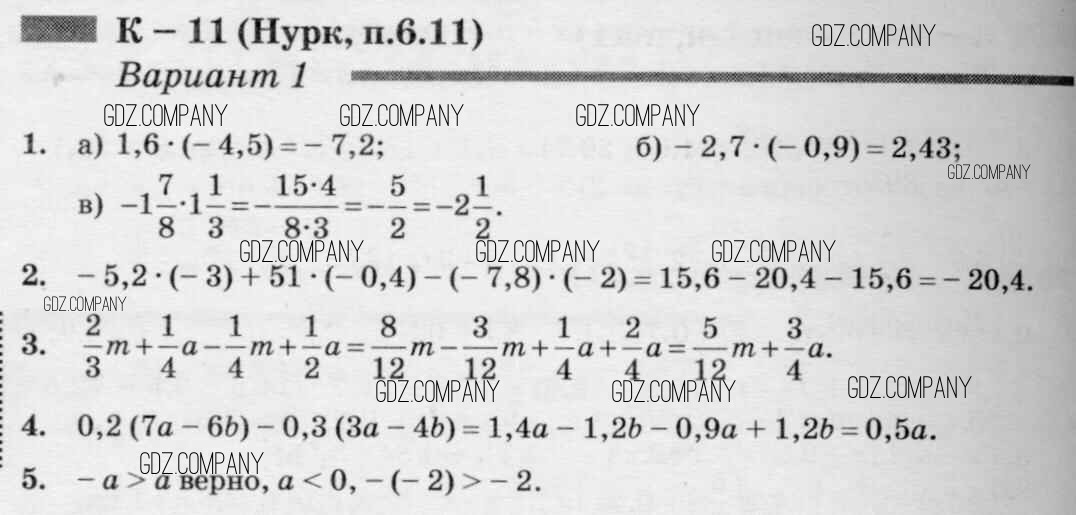 К – 11 (Нурк, п.6.11)

Вариант 1

1. а) $1,6 \cdot (-4,5) = -7,2$;  б) $-2,7 \cdot (-0,9) = 2,43$;

в) $-1\frac{7}{8} \cdot 1\frac{1}{3} = -\frac{15 \cdot 4}{8 \cdot 3} = -\frac{5}{2} = -2\frac{1}{2}$.

2. $-5,2 \cdot (-3) + 51 \cdot (-0,4) - (-7,8) \cdot (-2) = 15,6 - 20,4 - 15,6 = -20,4$.

3. $\frac{2}{3}m + \frac{1}{4}a - \frac{1}{4}m + \frac{1}{2}a = \frac{8}{12}m - \frac{3}{12}m + \frac{1}{4}a + \frac{2}{4}a = \frac{5}{12}m + \frac{3}{4}a$.

4. $0,2(7a - 6b) - 0,3(3a - 4b) = 1,4a - 1,2b - 0,9a + 1,2b = 0,5a$.

5. $-a > a$ верно, $a < 0$, $-(-2) > -2$.

GDZ.COMPANY